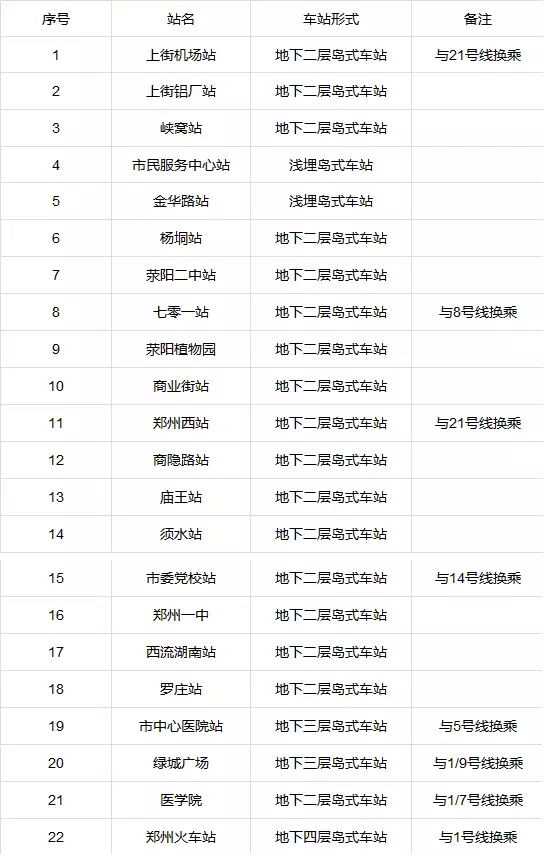 | 序号 | 站名 | 车站形式 | 备注 |
|---|---|---|---|
| 1 | 上街机场站 | 地下二层岛式车站 | 与21号线换乘 |
| 2 | 上街铝厂站 | 地下二层岛式车站 | |
| 3 | 峡窝站 | 地下二层岛式车站 | |
| 4 | 市民服务中心站 | 浅埋岛式车站 | |
| 5 | 金华路站 | 浅埋岛式车站 | |
| 6 | 杨垌站 | 地下二层岛式车站 | |
| 7 | 荥阳二中站 | 地下二层岛式车站 | |
| 8 | 七零一站 | 地下二层岛式车站 | 与8号线换乘 |
| 9 | 荥阳植物园 | 地下二层岛式车站 | |
| 10 | 商业街站 | 地下二层岛式车站 | |
| 11 | 郑州西站 | 地下二层岛式车站 | 与21号线换乘 |
| 12 | 商隐路站 | 地下二层岛式车站 | |
| 13 | 庙王站 | 地下二层岛式车站 | |
| 14 | 须水站 | 地下二层岛式车站 | |
| 15 | 市委党校站 | 地下二层岛式车站 | 与14号线换乘 |
| 16 | 郑州一中 | 地下二层岛式车站 | |
| 17 | 西流湖南站 | 地下二层岛式车站 | |
| 18 | 罗庄站 | 地下二层岛式车站 | |
| 19 | 市中心医院站 | 地下三层岛式车站 | 与5号线换乘 |
| 20 | 绿城广场 | 地下三层岛式车站 | 与1/9号线换乘 |
| 21 | 医学院 | 地下二层岛式车站 | 与1/7号线换乘 |
| 22 | 郑州火车站 | 地下四层岛式车站 | 与1号线换乘 |